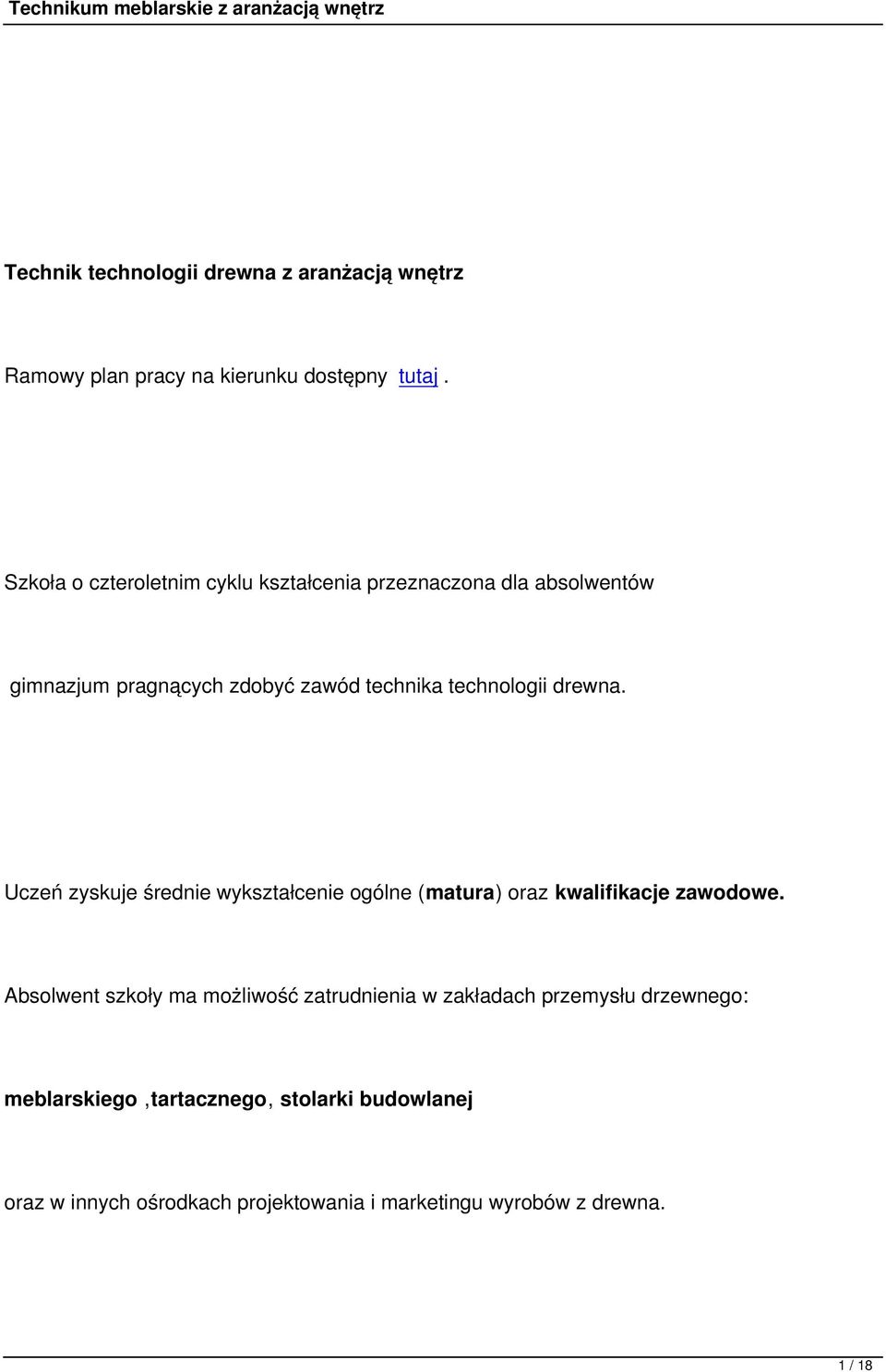 Technikum meblarskie z aranżacją wnętrz

Technik technologii drewna z aranżacją wnętrz

Ramowy plan pracy na kierunku dostępny tutaj .

Szkoła o czteroletnim cyklu kształcenia przeznaczona dla absolwentów

gimnazjum pragnących zdobyć zawód technika technologii drewna.

Uczeń zyskuje średnie wykształcenie ogólne (matura) oraz kwalifikacje zawodowe.

Absolwent szkoły ma możliwość zatrudnienia w zakładach przemysłu drzewnego:

meblarskiego ,tartacznego, stolarki budowlanej

oraz w innych ośrodkach projektowania i marketingu wyrobów z drewna.

1 / 18